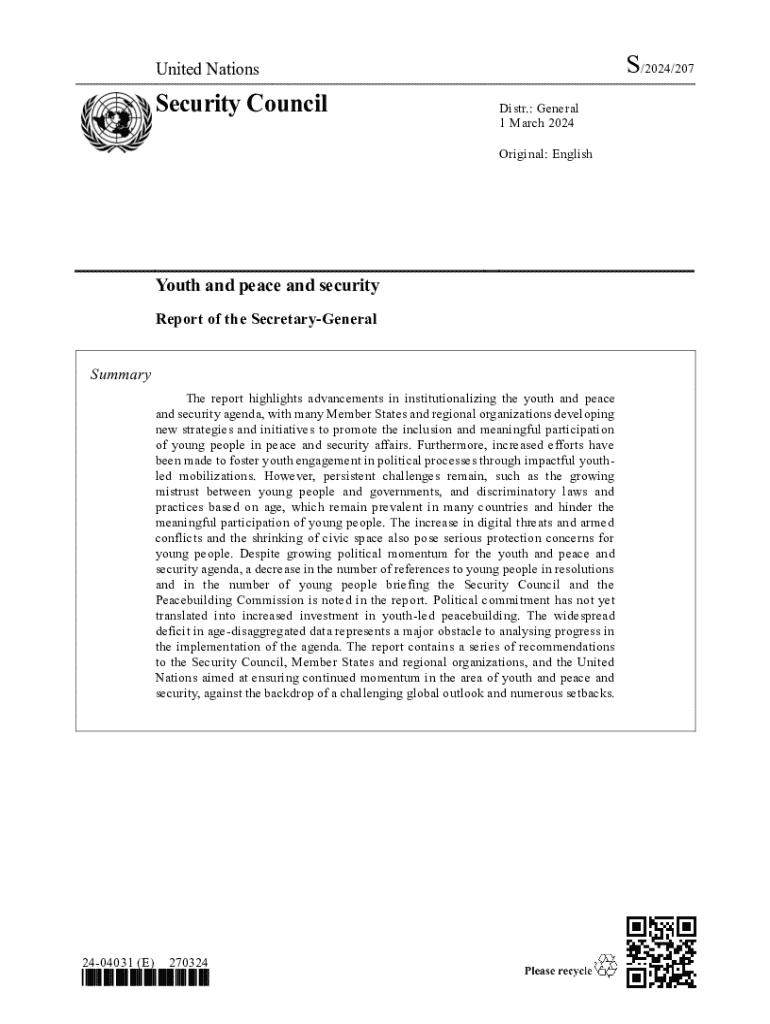 United Nations

S/2024/207

Security Council

Distr.: General
1 March 2024

Original: English

Youth and peace and security

Report of the Secretary-General

Summary

The report highlights advancements in institutionalizing the youth and peace and security agenda, with many Member States and regional organizations developing new strategies and initiatives to promote the inclusion and meaningful participation of young people in peace and security affairs. Furthermore, increased efforts have been made to foster youth engagement in political processes through impactful youth-led mobilizations. However, persistent challenges remain, such as the growing mistrust between young people and governments, and discriminatory laws and practices based on age, which remain prevalent in many countries and hinder the meaningful participation of young people. The increase in digital threats and armed conflicts and the shrinking of civic space also pose serious protection concerns for young people. Despite growing political momentum for the youth and peace and security agenda, a decrease in the number of references to young people in resolutions and in the number of young people briefing the Security Council and the Peacebuilding Commission is noted in the report. Political commitment has not yet translated into increased investment in youth-led peacebuilding. The widespread deficit in age-disaggregated data represents a major obstacle to analysing progress in the implementation of the agenda. The report contains a series of recommendations to the Security Council, Member States and regional organizations, and the United Nations aimed at ensuring continued momentum in the area of youth and peace and security, against the backdrop of a challenging global outlook and numerous setbacks.

24-04031 (E) 270324

Please recycle